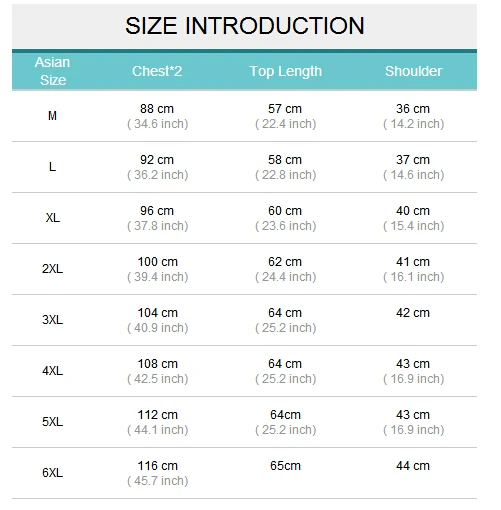 SIZE INTRODUCTION

| Asian Size | Chest*2 | Top Length | Shoulder |
|---|---|---|---|
| M | 88 cm ( 34.6 inch) | 57 cm ( 22.4 inch) | 36 cm ( 14.2 inch) |
| L | 92 cm ( 36.2 inch) | 58 cm ( 22.8 inch) | 37 cm ( 14.6 inch) |
| XL | 96 cm ( 37.8 inch) | 60 cm ( 23.6 inch) | 40 cm ( 15.4 inch) |
| 2XL | 100 cm ( 39.4 inch) | 62 cm ( 24.4 inch) | 41 cm ( 16.1 inch) |
| 3XL | 104 cm ( 40.9 inch) | 64 cm ( 25.2 inch) | 42 cm |
| 4XL | 108 cm ( 42.5 inch) | 64 cm ( 25.2 inch) | 43 cm ( 16.9 inch) |
| 5XL | 112 cm ( 44.1 inch) | 64cm ( 25.2 inch) | 43 cm ( 16.9 inch) |
| 6XL | 116 cm ( 45.7 inch) | 65cm | 44 cm |